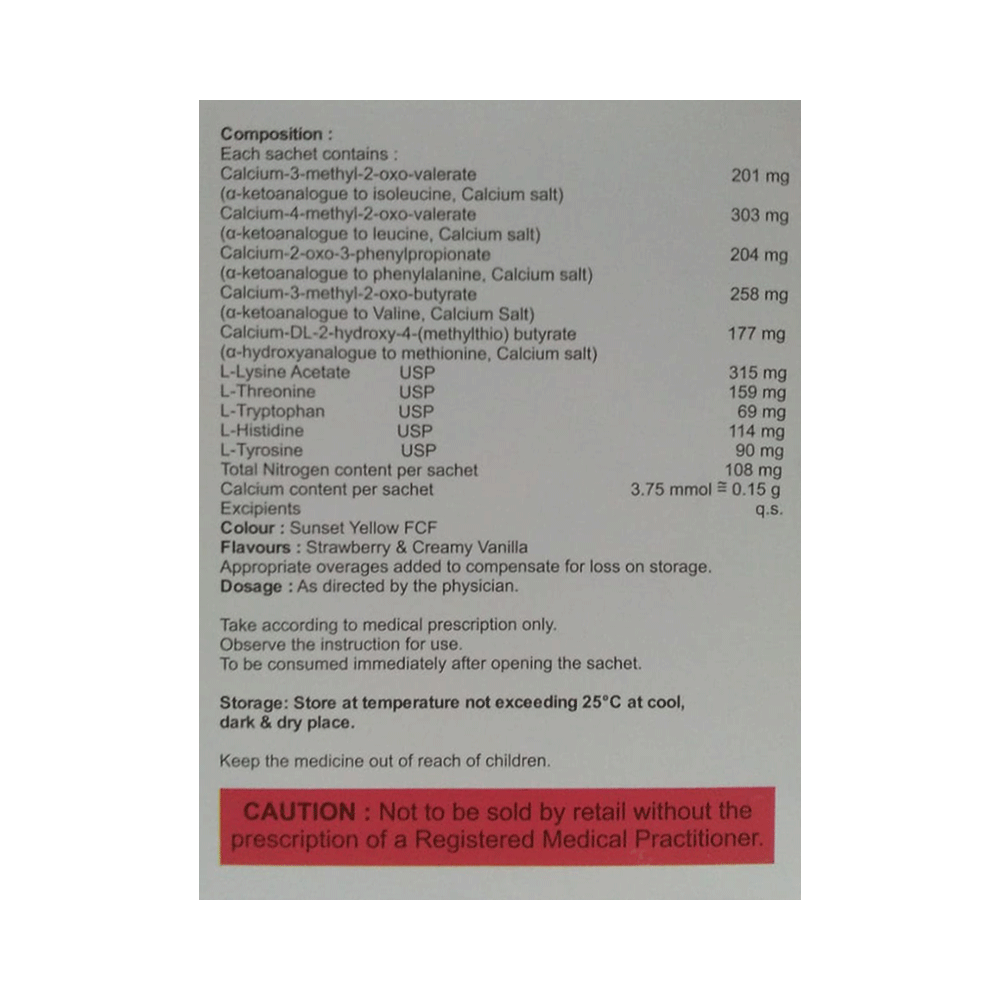 Composition :
Each sachet contains :
Calcium-3-methyl-2-oxo-valerate 201 mg
(α-ketoanalogue to isoleucine, Calcium salt)
Calcium-4-methyl-2-oxo-valerate 303 mg
(α-ketoanalogue to leucine, Calcium salt)
Calcium-2-oxo-3-phenylpropionate 204 mg
(α-ketoanalogue to phenylalanine, Calcium salt)
Calcium-3-methyl-2-oxo-butyrate 258 mg
(α-ketoanalogue to Valine, Calcium Salt)
Calcium-DL-2-hydroxy-4-(methylthio) butyrate 177 mg
(α-hydroxyanalogue to methionine, Calcium salt)
L-Lysine Acetate USP 315 mg
L-Threonine USP 159 mg
L-Tryptophan USP 69 mg
L-Histidine USP 114 mg
L-Tyrosine USP 90 mg
Total Nitrogen content per sachet 108 mg
Calcium content per sachet 3.75 mmol ≅ 0.15 g
Excipients q.s.
Colour : Sunset Yellow FCF
Flavours : Strawberry & Creamy Vanilla
Appropriate overages added to compensate for loss on storage.
Dosage : As directed by the physician.

Take according to medical prescription only.
Observe the instruction for use.
To be consumed immediately after opening the sachet.

Storage: Store at temperature not exceeding 25°C at cool, dark & dry place.

Keep the medicine out of reach of children.

CAUTION : Not to be sold by retail without the prescription of a Registered Medical Practitioner.